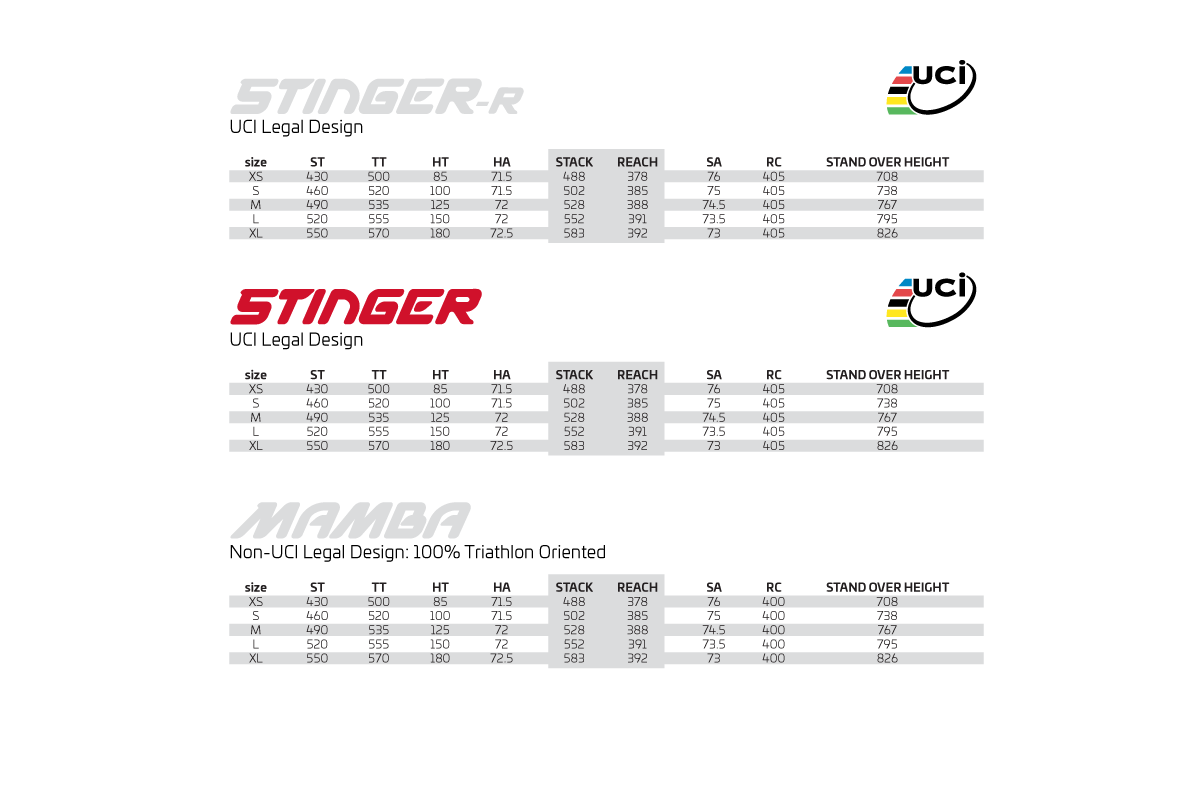 STINGER-R

uci

UCI Legal Design

| size | ST | TT | HT | HA | STACK | REACH | SA | RC | STAND OVER HEIGHT |
|---|---|---|---|---|---|---|---|---|---|
| XS | 430 | 500 | 85 | 71.5 | 488 | 378 | 76 | 405 | 708 |
| S | 460 | 520 | 100 | 71.5 | 502 | 385 | 75 | 405 | 738 |
| M | 490 | 535 | 125 | 72 | 528 | 388 | 74.5 | 405 | 767 |
| L | 520 | 555 | 150 | 72 | 552 | 391 | 73.5 | 405 | 795 |
| XL | 550 | 570 | 180 | 72.5 | 583 | 392 | 73 | 405 | 826 |

STINGER

uci

UCI Legal Design

| size | ST | TT | HT | HA | STACK | REACH | SA | RC | STAND OVER HEIGHT |
|---|---|---|---|---|---|---|---|---|---|
| XS | 430 | 500 | 85 | 71.5 | 488 | 378 | 76 | 405 | 708 |
| S | 460 | 520 | 100 | 71.5 | 502 | 385 | 75 | 405 | 738 |
| M | 490 | 535 | 125 | 72 | 528 | 388 | 74.5 | 405 | 767 |
| L | 520 | 555 | 150 | 72 | 552 | 391 | 73.5 | 405 | 795 |
| XL | 550 | 570 | 180 | 72.5 | 583 | 392 | 73 | 405 | 826 |

MAMBA

Non-UCI Legal Design: 100% Triathlon Oriented

| size | ST | TT | HT | HA | STACK | REACH | SA | RC | STAND OVER HEIGHT |
|---|---|---|---|---|---|---|---|---|---|
| XS | 430 | 500 | 85 | 71.5 | 488 | 378 | 76 | 400 | 708 |
| S | 460 | 520 | 100 | 71.5 | 502 | 385 | 75 | 400 | 738 |
| M | 490 | 535 | 125 | 72 | 528 | 388 | 74.5 | 400 | 767 |
| L | 520 | 555 | 150 | 72 | 552 | 391 | 73.5 | 400 | 795 |
| XL | 550 | 570 | 180 | 72.5 | 583 | 392 | 73 | 400 | 826 |